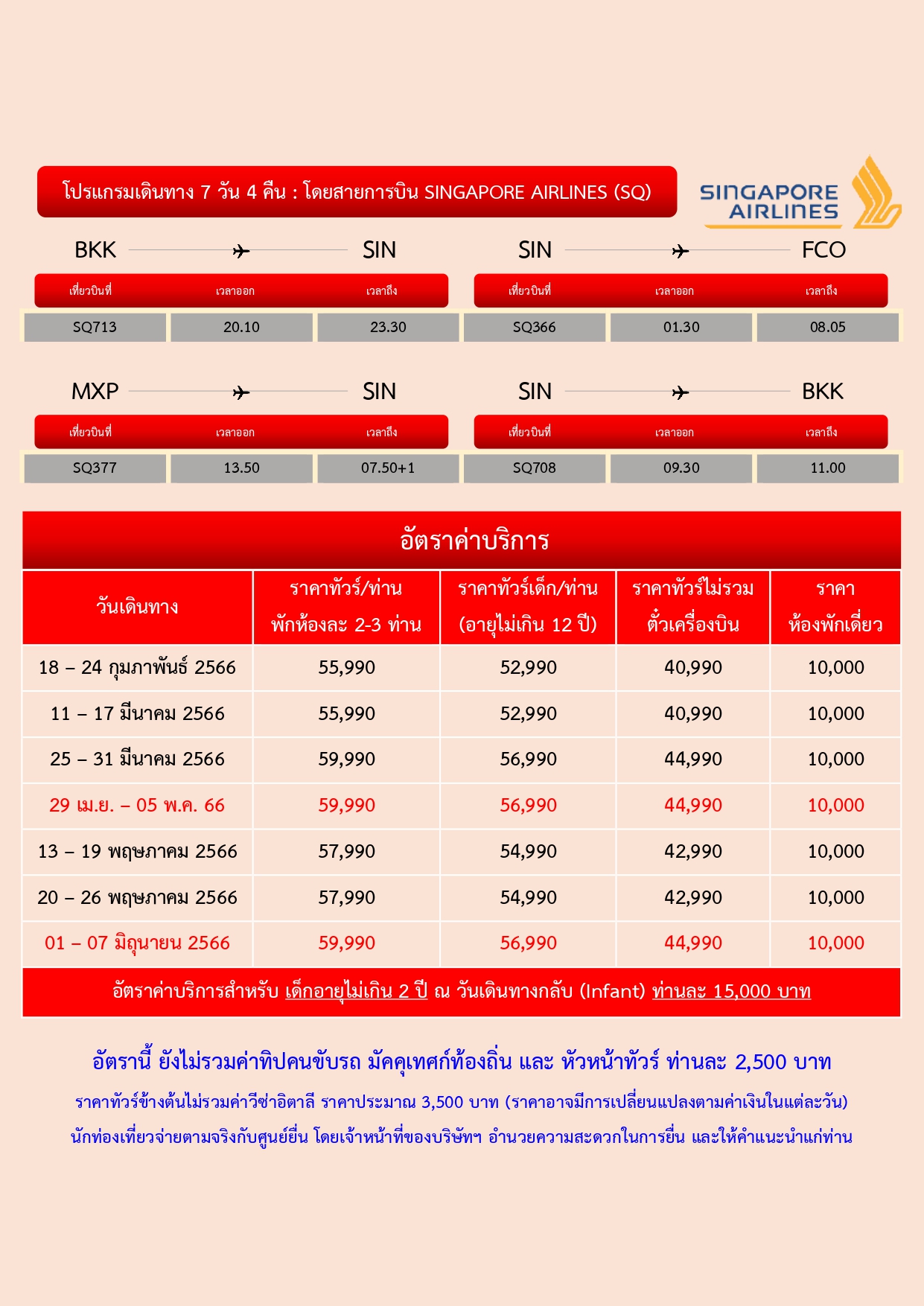 โปรแกรมเดินทาง 7 วัน 4 คืน : โดยสายการบิน SINGAPORE AIRLINES (SQ)

SINGAPORE AIRLINES

BKK SIN

| เที่ยวบินที่ | เวลาออก | เวลาถึง |
|---|---|---|
| SQ713 | 20.10 | 23.30 |

SIN FCO

| เที่ยวบินที่ | เวลาออก | เวลาถึง |
|---|---|---|
| SQ366 | 01.30 | 08.05 |

MXP SIN

| เที่ยวบินที่ | เวลาออก | เวลาถึง |
|---|---|---|
| SQ377 | 13.50 | 07.50+1 |

SIN BKK

| เที่ยวบินที่ | เวลาออก | เวลาถึง |
|---|---|---|
| SQ708 | 09.30 | 11.00 |

อัตราค่าบริการ

| วันเดินทาง | ราคาทัวร์/ท่าน พักห้องละ 2-3 ท่าน | ราคาทัวร์เด็ก/ท่าน (อายุไม่เกิน 12 ปี) | ราคาทัวร์ไม่รวม ตั๋วเครื่องบิน | ราคา ห้องพักเดี่ยว |
|---|---|---|---|---|
| 18 – 24 กุมภาพันธ์ 2566 | 55,990 | 52,990 | 40,990 | 10,000 |
| 11 – 17 มีนาคม 2566 | 55,990 | 52,990 | 40,990 | 10,000 |
| 25 – 31 มีนาคม 2566 | 59,990 | 56,990 | 44,990 | 10,000 |
| 29 เม.ย. – 05 พ.ค. 66 | 59,990 | 56,990 | 44,990 | 10,000 |
| 13 – 19 พฤษภาคม 2566 | 57,990 | 54,990 | 42,990 | 10,000 |
| 20 – 26 พฤษภาคม 2566 | 57,990 | 54,990 | 42,990 | 10,000 |
| 01 – 07 มิถุนายน 2566 | 59,990 | 56,990 | 44,990 | 10,000 |

อัตราค่าบริการสำหรับ เด็กอายุไม่เกิน 2 ปี ณ วันเดินทางกลับ (Infant) ท่านละ 15,000 บาท

อัตรานี้ ยังไม่รวมค่าทิปคนขับรถ มัคคุเทศก์ท้องถิ่น และ หัวหน้าทัวร์ ท่านละ 2,500 บาท

ราคาทัวร์ข้างต้นไม่รวมค่าวีซ่าอิตาลี ราคาประมาณ 3,500 บาท (ราคาอาจมีการเปลี่ยนแปลงตามค่าเงินในแต่ละวัน)

นักท่องเที่ยวจ่ายตามจริงกับศูนย์ยื่น โดยเจ้าหน้าที่ของบริษัทฯ อำนวยความสะดวกในการยื่น และให้คำแนะนำแก่ท่าน